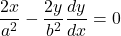 $\frac{2x}{a^2} - \frac{2y}{b^2}\frac{dy}{dx} = 0$